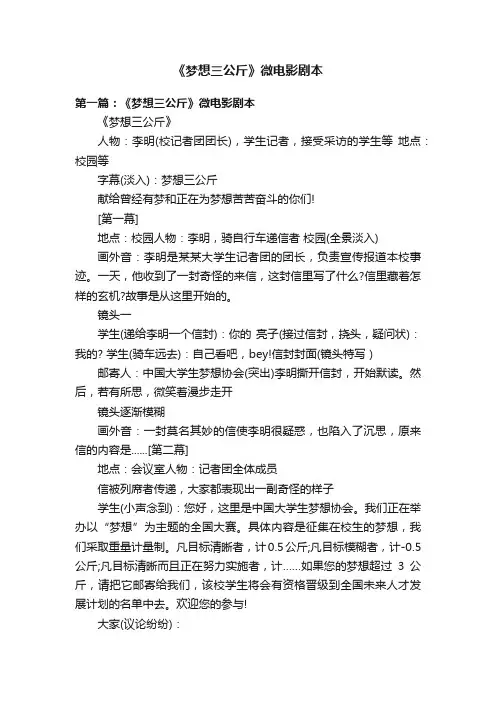 《梦想三公斤》微电影剧本

第一篇：《梦想三公斤》微电影剧本

《梦想三公斤》

人物：李明(校记者团团长)，学生记者，接受采访的学生等 地点：校园等

字幕(淡入)：梦想三公斤

献给曾经有梦和正在为梦想苦苦奋斗的你们!

[第一幕]

地点：校园人物：李明，骑自行车递信者 校园(全景淡入)

画外音：李明是某某大学生记者团的团长，负责宣传报道本校事迹。一天，他收到了一封奇怪的来信，这封信里写了什么?信里藏着怎样的玄机?故事是从这里开始的。

镜头一

学生(递给李明一个信封)：你的 亮子(接过信封，挠头，疑问状)：我的? 学生(骑车远去)：自己看吧，bey!信封封面(镜头特写 )

邮寄人：中国大学生梦想协会(突出)李明撕开信封，开始默读。然后，若有所思，微笑着漫步走开

镜头逐渐模糊

画外音：一封莫名其妙的信使李明很疑惑，也陷入了沉思，原来信的内容是……[第二幕]

地点：会议室人物：记者团全体成员

信被列席者传递，大家都表现出一副奇怪的样子

学生(小声念到)：您好，这里是中国大学生梦想协会。我们正在举办以“梦想”为主题的全国大赛。具体内容是征集在校生的梦想，我们采取重量计量制。凡目标清晰者，计0.5公斤;凡目标模糊者，计-0.5公斤;凡目标清晰而且正在努力实施者，计……如果您的梦想超过 3 公斤，请把它邮寄给我们，该校学生将会有资格晋级到全国未来人才发展计划的名单中去。欢迎您的参与!

大家(议论纷纷)：